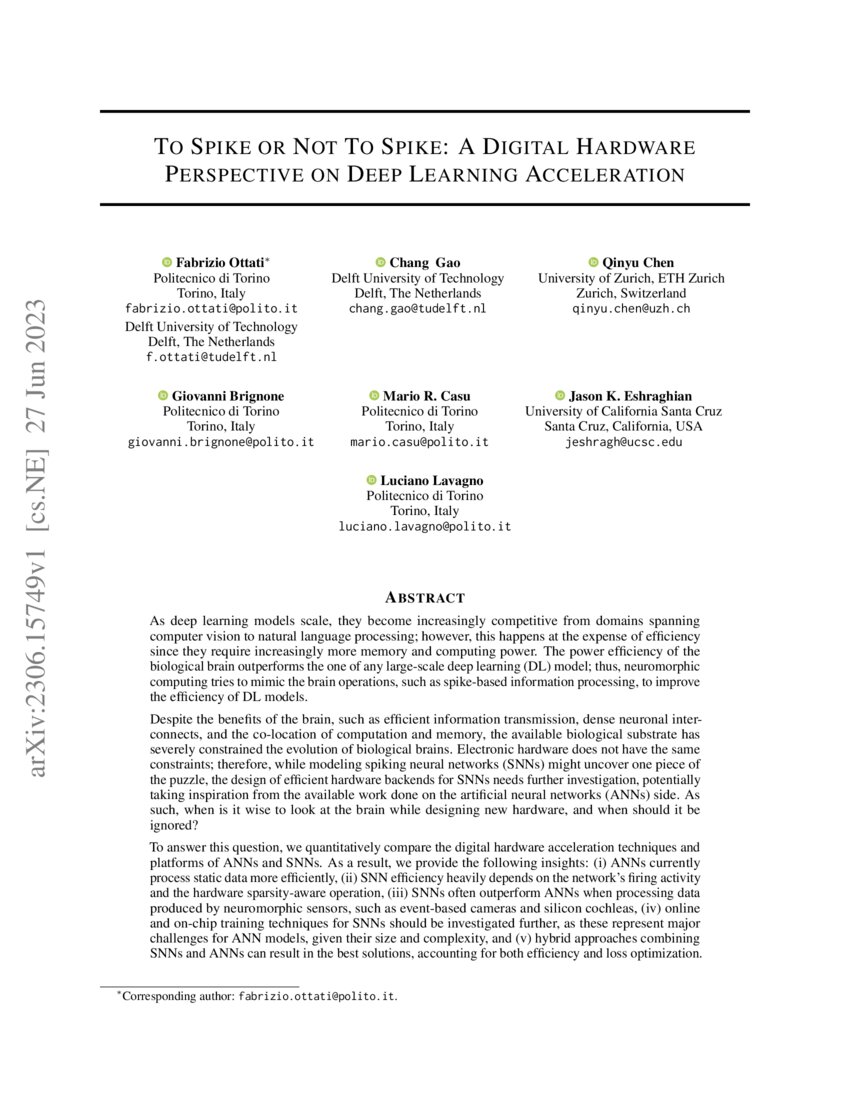 arXiv:2306.15749v1 [cs.NE] 27 Jun 2023

TO SPIKE OR NOT TO SPIKE: A DIGITAL HARDWARE PERSPECTIVE ON DEEP LEARNING ACCELERATION

Fabrizio Ottati*
Politecnico di Torino
Torino, Italy
fabrizio.ottati@polito.it
Delft University of Technology
Delft, The Netherlands
f.ottati@tudelft.nl

Chang Gao
Delft University of Technology
Delft, The Netherlands
chang.gao@tudelft.nl

Qinyu Chen
University of Zurich, ETH Zurich
Zurich, Switzerland
qinyu.chen@uzh.ch

Giovanni Brignone
Politecnico di Torino
Torino, Italy
giovanni.brignone@polito.it

Mario R. Casu
Politecnico di Torino
Torino, Italy
mario.casu@polito.it

Jason K. Eshraghian
University of California Santa Cruz
Santa Cruz, California, USA
jeshragh@ucsc.edu

Luciano Lavagno
Politecnico di Torino
Torino, Italy
luciano.lavagno@polito.it

ABSTRACT

As deep learning models scale, they become increasingly competitive from domains spanning computer vision to natural language processing; however, this happens at the expense of efficiency since they require increasingly more memory and computing power. The power efficiency of the biological brain outperforms the one of any large-scale deep learning (DL) model; thus, neuromorphic computing tries to mimic the brain operations, such as spike-based information processing, to improve the efficiency of DL models.

Despite the benefits of the brain, such as efficient information transmission, dense neuronal interconnects, and the co-location of computation and memory, the available biological substrate has severely constrained the evolution of biological brains. Electronic hardware does not have the same constraints; therefore, while modeling spiking neural networks (SNNs) might uncover one piece of the puzzle, the design of efficient hardware backends for SNNs needs further investigation, potentially taking inspiration from the available work done on the artificial neural networks (ANNs) side. As such, when is it wise to look at the brain while designing new hardware, and when should it be ignored?

To answer this question, we quantitatively compare the digital hardware acceleration techniques and platforms of ANNs and SNNs. As a result, we provide the following insights: (i) ANNs currently process static data more efficiently, (ii) SNN efficiency heavily depends on the network's firing activity and the hardware sparsity-aware operation, (iii) SNNs often outperform ANNs when processing data produced by neuromorphic sensors, such as event-based cameras and silicon cochleas, (iv) online and on-chip training techniques for SNNs should be investigated further, as these represent major challenges for ANN models, given their size and complexity, and (v) hybrid approaches combining SNNs and ANNs can result in the best solutions, accounting for both efficiency and loss optimization.

*Corresponding author: fabrizio.ottati@polito.it.